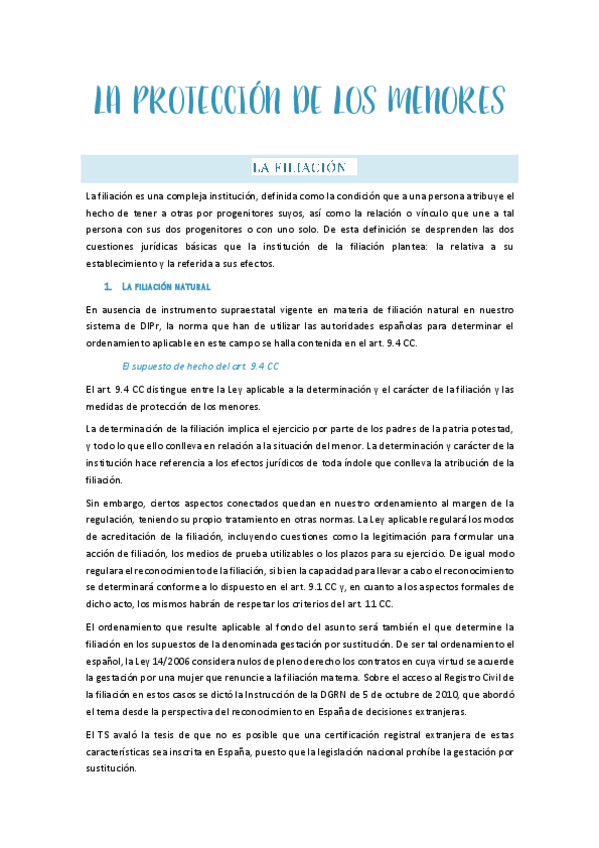 LA PROTECCIÓN DE LOS MENORES

LA FILIACIÓN

La filiación es una compleja institución, definida como la condición que a una persona atribuye el hecho de tener a otras por progenitores suyos, así como la relación o vínculo que une a tal persona con sus dos progenitores o con uno solo. De esta definición se desprenden las dos cuestiones jurídicas básicas que la institución de la filiación plantea: la relativa a su establecimiento y la referida a sus efectos.

1. LA FILIACIÓN NATURAL

En ausencia de instrumento supraestatal vigente en materia de filiación natural en nuestro sistema de DIPr, la norma que han de utilizar las autoridades españolas para determinar el ordenamiento aplicable en este campo se halla contenida en el art. 9.4 CC.

El supuesto de hecho del art. 9.4 CC

El art. 9.4 CC distingue entre la Ley aplicable a la determinación y el carácter de la filiación y las medidas de protección de los menores.

La determinación de la filiación implica el ejercicio por parte de los padres de la patria potestad, y todo lo que ello conlleva en relación a la situación del menor. La determinación y carácter de la institución hace referencia a los efectos jurídicos de toda índole que conlleva la atribución de la filiación.

Sin embargo, ciertos aspectos conectados quedan en nuestro ordenamiento al margen de la regulación, teniendo su propio tratamiento en otras normas. La Ley aplicable regulará los modos de acreditación de la filiación, incluyendo cuestiones como la legitimación para formular una acción de filiación, los medios de prueba utilizables o los plazos para su ejercicio. De igual modo regulara el reconocimiento de la filiación, si bien la capacidad para llevar a cabo el reconocimiento se determinará conforme a lo dispuesto en el art. 9.1 CC y, en cuanto a los aspectos formales de dicho acto, los mismos habrán de respetar los criterios del art. 11 CC.

El ordenamiento que resulte aplicable al fondo del asunto será también el que determine la filiación en los supuestos de la denominada gestación por sustitución. De ser tal ordenamiento el español, la Ley 14/2006 considera nulos de pleno derecho los contratos en cuya virtud se acuerde la gestación por una mujer que renuncie a la filiación materna. Sobre el acceso al Registro Civil de la filiación en estos casos se dictó la Instrucción de la DGRN de 5 de octubre de 2010, que abordó el tema desde la perspectiva del reconocimiento en España de decisiones extranjeras.

El TS avaló la tesis de que no es posible que una certificación registral extranjera de estas características sea inscrita en España, puesto que la legislación nacional prohíbe la gestación por sustitución.